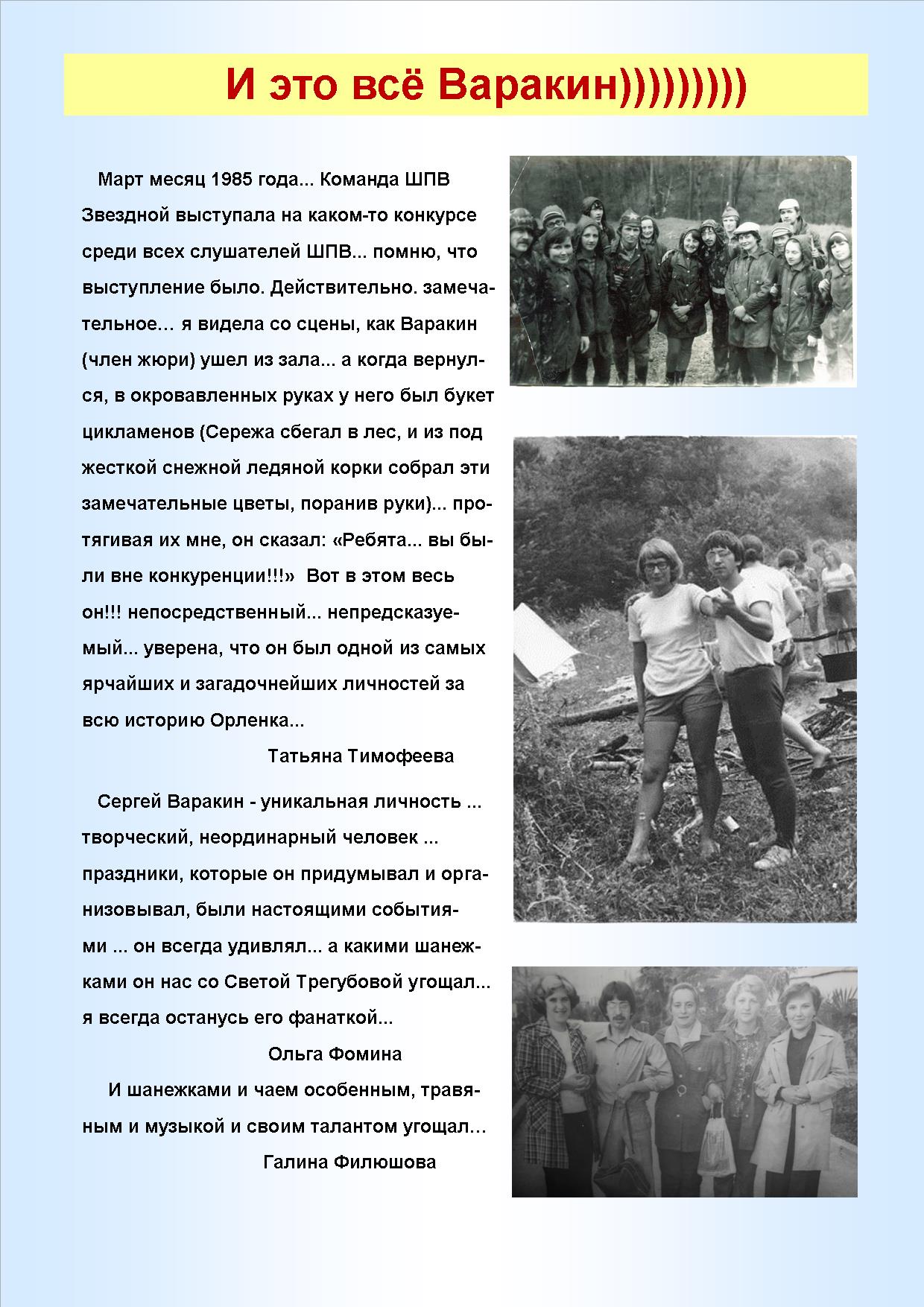 И это всё Варакин)))))))))

Март месяц 1985 года... Команда ШПВ Звездной выступала на каком-то конкурсе среди всех слушателей ШПВ... помню, что выступление было. Действительно. замечательное… я видела со сцены, как Варакин (член жюри) ушел из зала... а когда вернулся, в окровавленных руках у него был букет цикламенов (Сережа сбегал в лес, и из под жесткой снежной ледяной корки собрал эти замечательные цветы, поранив руки)... протягивая их мне, он сказал: «Ребята... вы были вне конкуренции!!!» Вот в этом весь он!!! непосредственный... непредсказуемый... уверена, что он был одной из самых ярчайших и загадочнейших личностей за всю историю Орленка...

Татьяна Тимофеева

Сергей Варакин - уникальная личность ... творческий, неординарный человек ... праздники, которые он придумывал и организовывал, были настоящими событиями ... он всегда удивлял... а какими шанежками он нас со Светой Трегубовой угощал... я всегда останусь его фанаткой...

Ольга Фомина

И шанежками и чаем особенным, травяным и музыкой и своим талантом угощал…

Галина Филюшова